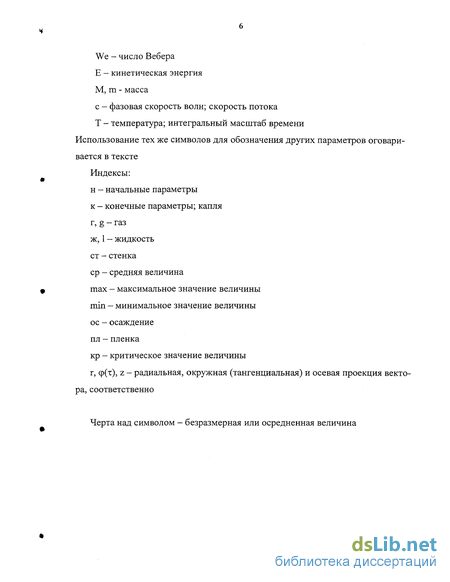 6

We – число Вебера

E – кинетическая энергия

M, m - масса

c – фазовая скорость волн; скорость потока

T – температура; интегральный масштаб времени

Использование тех же символов для обозначения других параметров оговаривается в тексте

Индексы:

н – начальные параметры

к – конечные параметры; капля

г, g – газ

ж, l – жидкость

ст – стенка

ср – средняя величина

max – максимальное значение величины

min – минимальное значение величины

ос – осаждение

пл – пленка

кр – критическое значение величины

r, φ(τ), z – радиальная, окружная (тангенциальная) и осевая проекция вектора, соответственно

Черта над символом – безразмерная или осредненная величина

dsLib.net
библиотека диссертаций